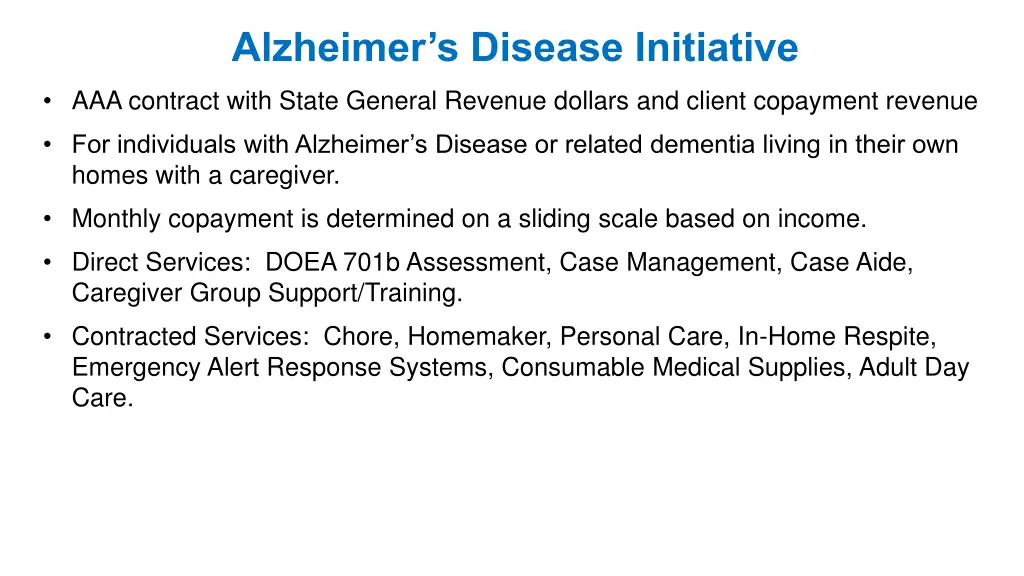 Alzheimer’s Disease Initiative

• AAA contract with State General Revenue dollars and client copayment revenue

• For individuals with Alzheimer’s Disease or related dementia living in their own homes with a caregiver.

• Monthly copayment is determined on a sliding scale based on income.

• Direct Services: DOEA 701b Assessment, Case Management, Case Aide, Caregiver Group Support/Training.

• Contracted Services: Chore, Homemaker, Personal Care, In-Home Respite, Emergency Alert Response Systems, Consumable Medical Supplies, Adult Day Care.